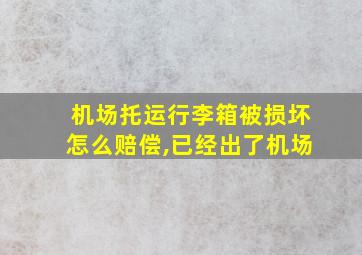 机场托运行李箱被损坏怎么赔偿,已经出了机场